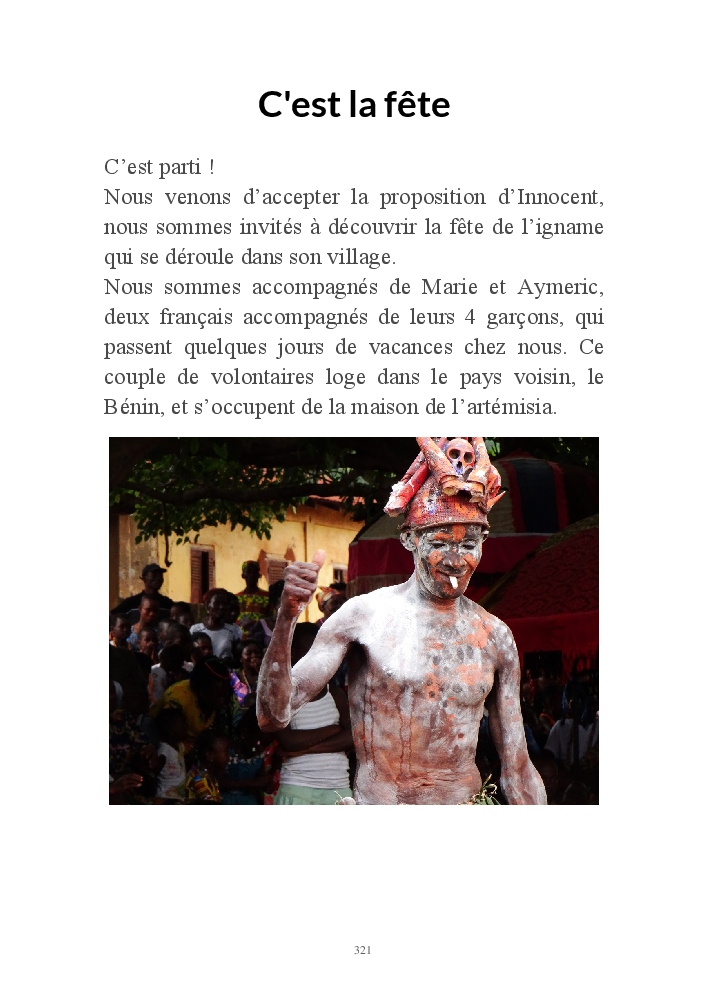 C'est la fête

C'est parti !

Nous venons d'accepter la proposition d'Innocent, nous sommes invités à découvrir la fête de l'igname qui se déroule dans son village.

Nous sommes accompagnés de Marie et Aymeric, deux français accompagnés de leurs 4 garçons, qui passent quelques jours de vacances chez nous. Ce couple de volontaires loge dans le pays voisin, le Bénin, et s'occupent de la maison de l'artémisia.

321